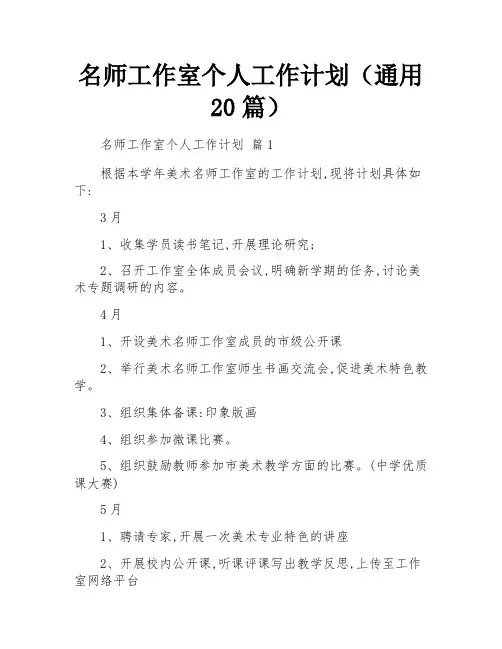 名师工作室个人工作计划（通用20篇）

名师工作室个人工作计划 篇1

根据本学年美术名师工作室的工作计划,现将计划具体如下:

3月

1、收集学员读书笔记,开展理论研究;

2、召开工作室全体成员会议,明确新学期的任务,讨论美术专题调研的内容。

4月

1、开设美术名师工作室成员的市级公开课

2、举行美术名师工作室师生书画交流会,促进美术特色教学。

3、组织集体备课:印象版画

4、组织参加微课比赛。

5、组织鼓励教师参加市美术教学方面的比赛。(中学优质课大赛)

5月

1、聘请专家,开展一次美术专业特色的讲座

2、开展校内公开课,听课评课写出教学反思,上传至工作室网络平台